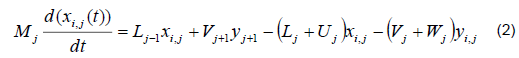 $M_j \frac{d(x_{i,j}(t))}{dt} = L_{j-1}x_{i,j} + V_{j+1}y_{j+1} - (L_j + U_j)x_{i,j} - (V_j + W_j)y_{i,j}$ (2)